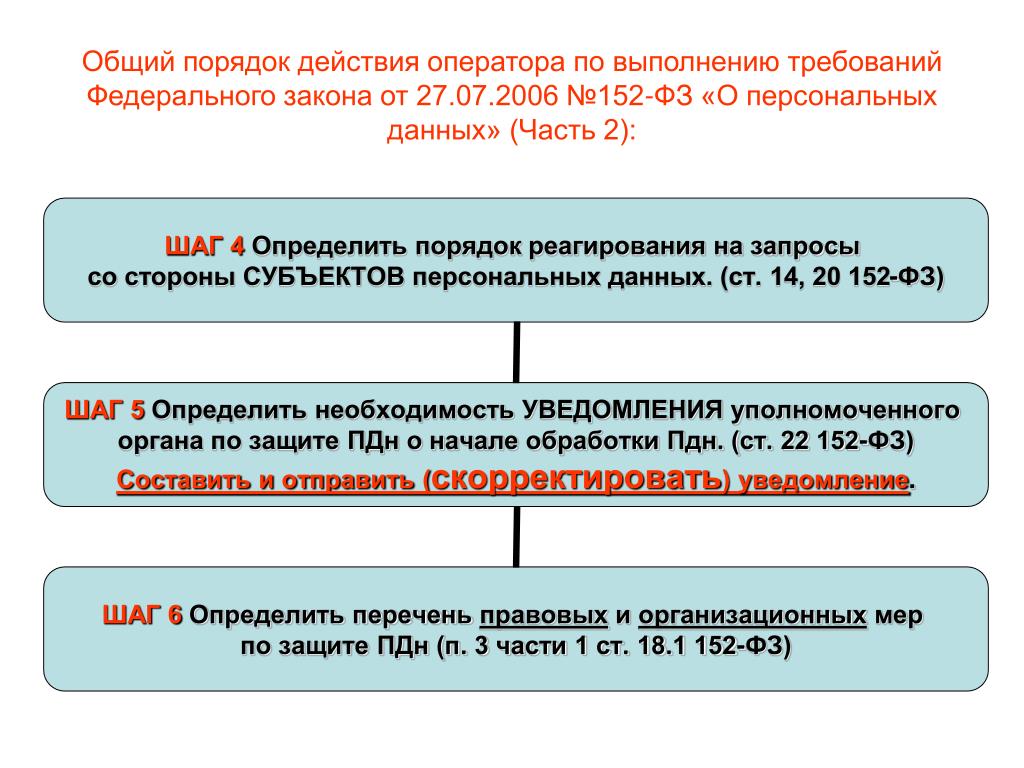 Общий порядок действия оператора по выполнению требований Федерального закона от 27.07.2006 №152-ФЗ «О персональных данных» (Часть 2):

ШАГ 4 Определить порядок реагирования на запросы со стороны СУБЪЕКТОВ персональных данных. (ст. 14, 20 152-ФЗ)

ШАГ 5 Определить необходимость УВЕДОМЛЕНИЯ уполномоченного органа по защите ПДн о начале обработки Пдн. (ст. 22 152-ФЗ)

Составить и отправить (скорректировать) уведомление.

ШАГ 6 Определить перечень правовых и организационных мер по защите ПДн (п. 3 части 1 ст. 18.1 152-ФЗ)